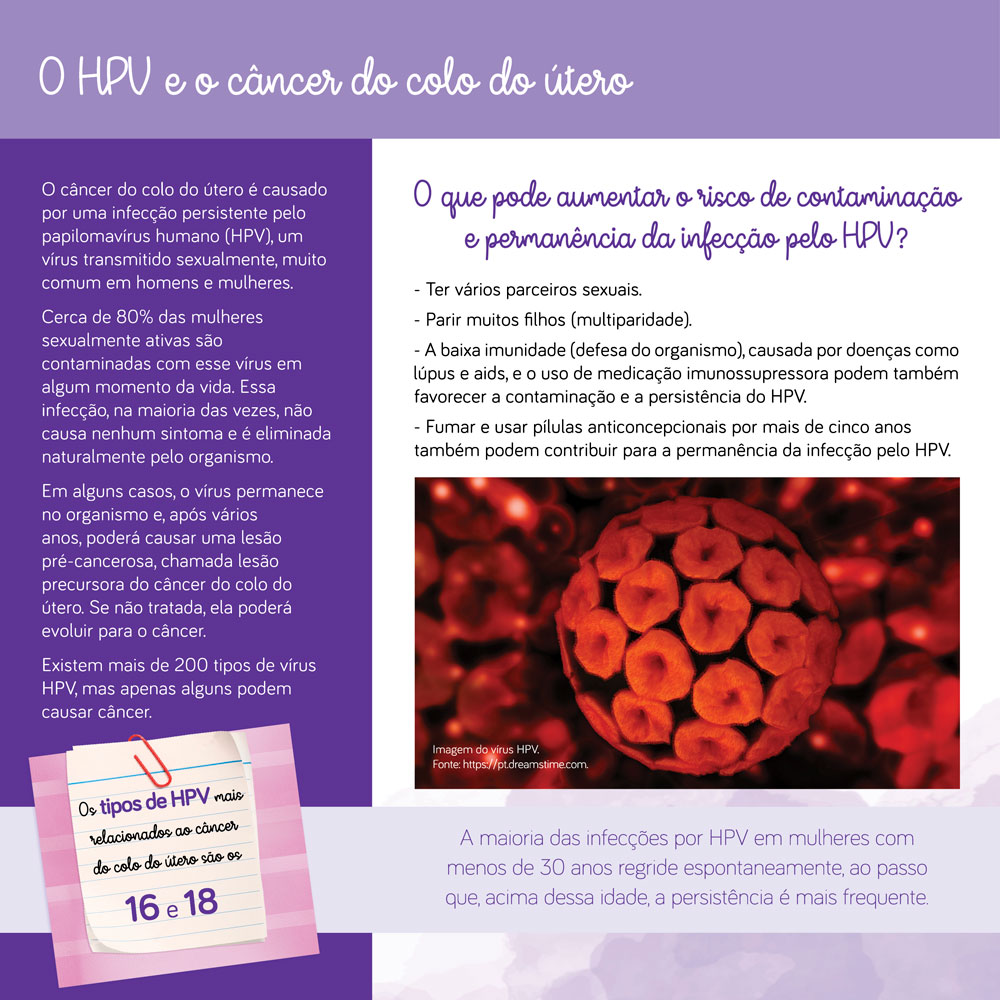 O HPV e o câncer do colo do útero

O câncer do colo do útero é causado por uma infecção persistente pelo papilomavírus humano (HPV), um vírus transmitido sexualmente, muito comum em homens e mulheres.

Cerca de 80% das mulheres sexualmente ativas são contaminadas com esse vírus em algum momento da vida. Essa infecção, na maioria das vezes, não causa nenhum sintoma e é eliminada naturalmente pelo organismo.

Em alguns casos, o vírus permanece no organismo e, após vários anos, poderá causar uma lesão pré-cancerosa, chamada lesão precursora do câncer do colo do útero. Se não tratada, ela poderá evoluir para o câncer.

Existem mais de 200 tipos de vírus HPV, mas apenas alguns podem causar câncer.

Os tipos de HPV mais relacionados ao câncer do colo do útero são os 16 e 18

O que pode aumentar o risco de contaminação e permanência da infecção pelo HPV?

- Ter vários parceiros sexuais.
- Parir muitos filhos (multiparidade).
- A baixa imunidade (defesa do organismo), causada por doenças como lúpus e aids, e o uso de medicação imunossupressora podem também favorecer a contaminação e a persistência do HPV.
- Fumar e usar pílulas anticoncepcionais por mais de cinco anos também podem contribuir para a permanência da infecção pelo HPV.

Imagem do vírus HPV.
Fonte: https://pt.dreamstime.com.

A maioria das infecções por HPV em mulheres com menos de 30 anos regride espontaneamente, ao passo que, acima dessa idade, a persistência é mais frequente.